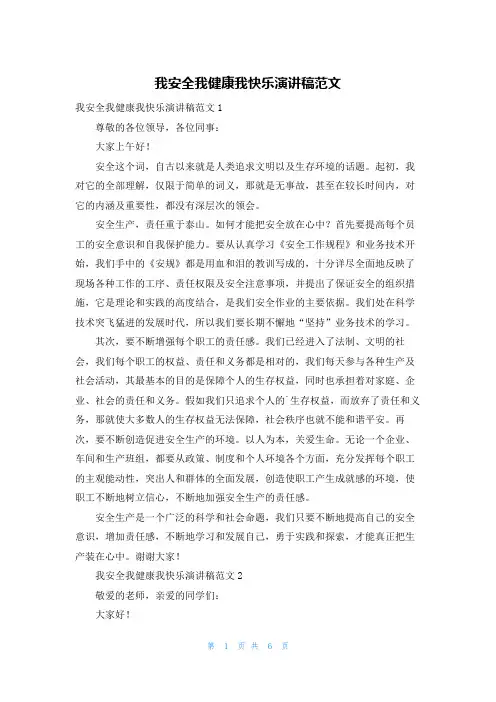 我安全我健康我快乐演讲稿范文

我安全我健康我快乐演讲稿范文 1

尊敬的各位领导，各位同事：

大家上午好！

安全这个词，自古以来就是人类追求文明以及生存环境的话题。起初，我对它的全部理解，仅限于简单的词义，那就是无事故，甚至在较长时间内，对它的内涵及重要性，都没有深层次的领会。

安全生产，责任重于泰山。如何才能把安全放在心中？首先要提高每个员工的安全意识和自我保护能力。要从认真学习《安全工作规程》和业务技术开始，我们手中的《安规》都是用血和泪的教训写成的，十分详尽全面地反映了现场各种工作的工序、责任权限及安全注意事项，并提出了保证安全的组织措施，它是理论和实践的高度结合，是我们安全作业的主要依据。我们处在科学技术突飞猛进的发展时代，所以我们要长期不懈地“坚持”业务技术的学习。

其次，要不断增强每个职工的责任感。我们已经进入了法制、文明的社会，我们每个职工的权益、责任和义务都是相对的，我们每天参与各种生产及社会活动，其最基本的目的是保障个人的生存权益，同时也承担着对家庭、企业、社会的责任和义务。假如我们只追求个人的`生存权益，而放弃了责任和义务，那就使大多数人的生存权益无法保障，社会秩序也就不能和谐平安。再次，要不断创造促进安全生产的环境。以人为本，关爱生命。无论一个企业、车间和生产班组，都要从政策、制度和个人环境各个方面，充分发挥每个职工的主观能动性，突出人和群体的全面发展，创造使职工产生成就感的环境，使职工不断地树立信心，不断地加强安全生产的责任感。

安全生产是一个广泛的科学和社会命题，我们只要不断地提高自己的安全意识，增加责任感，不断地学习和发展自己，勇于实践和探索，才能真正把生产装在心中。谢谢大家！

我安全我健康我快乐演讲稿范文 2

敬爱的老师，亲爱的同学们：

大家好！

第 1 页 共 6 页